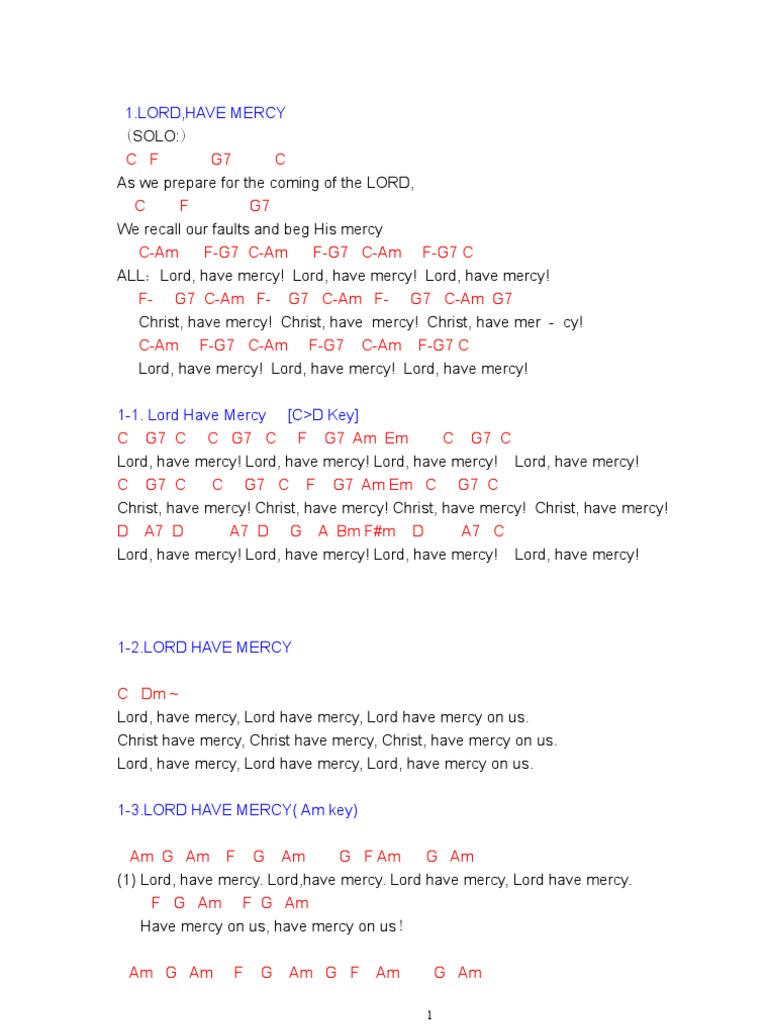 1.LORD,HAVE MERCY
（SOLO:）
C F G7 C
As we prepare for the coming of the LORD,
C F G7
We recall our faults and beg His mercy
C-Am F-G7 C-Am F-G7 C-Am F-G7 C
ALL：Lord, have mercy! Lord, have mercy! Lord, have mercy!
F- G7 C-Am F- G7 C-Am F- G7 C-Am G7
Christ, have mercy! Christ, have mercy! Christ, have mer - cy!
C-Am F-G7 C-Am F-G7 C-Am F-G7 C
Lord, have mercy! Lord, have mercy! Lord, have mercy!

1-1. Lord Have Mercy [C>D Key]
C G7 C C G7 C F G7 Am Em C G7 C
Lord, have mercy! Lord, have mercy! Lord, have mercy! Lord, have mercy!
C G7 C C G7 C F G7 Am Em C G7 C
Christ, have mercy! Christ, have mercy! Christ, have mercy! Christ, have mercy!
D A7 D A7 D G A Bm F#m D A7 C
Lord, have mercy! Lord, have mercy! Lord, have mercy! Lord, have mercy!

1-2.LORD HAVE MERCY

C Dm ~
Lord, have mercy, Lord have mercy, Lord have mercy on us.
Christ have mercy, Christ have mercy, Christ, have mercy on us.
Lord, have mercy, Lord have mercy, Lord, have mercy on us.

1-3.LORD HAVE MERCY( Am key)

Am G Am F G Am G F Am G Am
(1) Lord, have mercy. Lord,have mercy. Lord have mercy, Lord have mercy.
F G Am F G Am
Have mercy on us, have mercy on us !

Am G Am F G Am G F Am G Am

1